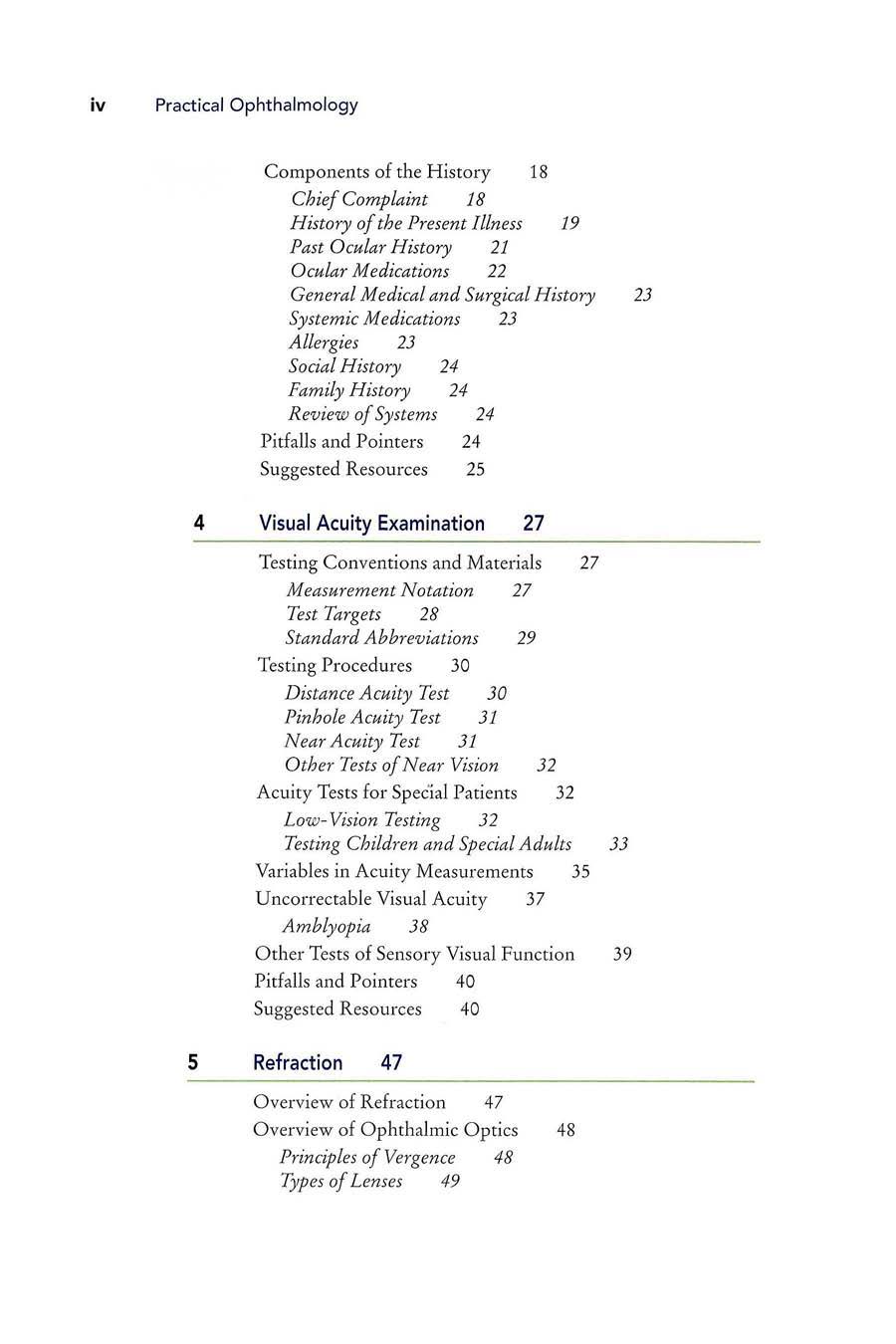 iv Practical Ophthalmology

Components of the History 18
Chief Complaint 18
History of the Present Illness 19
Past Ocular History 21
Ocular Medications 22
General Medical and Surgical History 23
Systemic Medications 23
Allergies 23
Social History 24
Family History 24
Review of Systems 24
Pitfalls and Pointers 24
Suggested Resources 25

4 Visual Acuity Examination 27

Testing Conventions and Materials 27
Measurement Notation 27
Test Targets 28
Standard Abbreviations 29
Testing Procedures 30
Distance Acuity Test 30
Pinhole Acuity Test 31
Near Acuity Test 31
Other Tests of Near Vision 32
Acuity Tests for Special Patients 32
Low-Vision Testing 32
Testing Children and Special Adults 33
Variables in Acuity Measurements 35
Uncorrectable Visual Acuity 37
Amblyopia 38
Other Tests of Sensory Visual Function 39
Pitfalls and Pointers 40
Suggested Resources 40

5 Refraction 47

Overview of Refraction 47
Overview of Ophthalmic Optics 48
Principles of Vergence 48
Types of Lenses 49